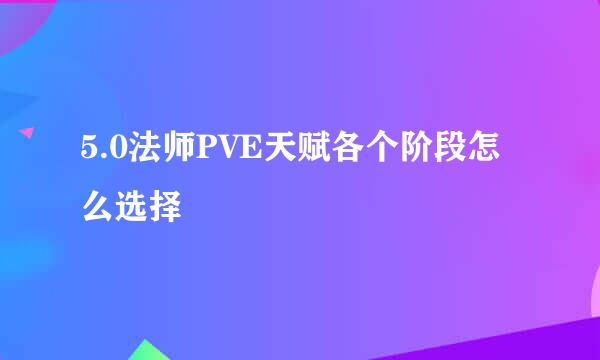 5.0法师PVE天赋各个阶段怎么选择